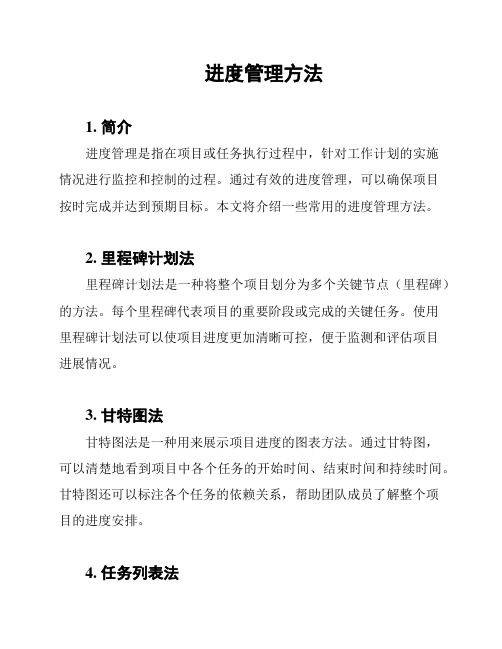 进度管理方法

1. 简介

进度管理是指在项目或任务执行过程中，针对工作计划的实施情况进行监控和控制的过程。通过有效的进度管理，可以确保项目按时完成并达到预期目标。本文将介绍一些常用的进度管理方法。

2. 里程碑计划法

里程碑计划法是一种将整个项目划分为多个关键节点（里程碑）的方法。每个里程碑代表项目的重要阶段或完成的关键任务。使用里程碑计划法可以使项目进度更加清晰可控，便于监测和评估项目进展情况。

3. 甘特图法

甘特图法是一种用来展示项目进度的图表方法。通过甘特图，可以清楚地看到项目中各个任务的开始时间、结束时间和持续时间。甘特图还可以标注各个任务的依赖关系，帮助团队成员了解整个项目的进度安排。

4. 任务列表法